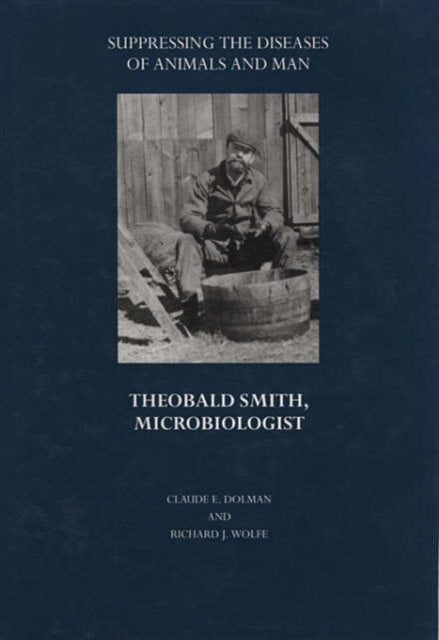 SUPPRESSING THE DISEASES
OF ANIMALS AND MAN

THEOBALD SMITH,
MICROBIOLOGIST

CLAUDE E. DOLMAN
AND
RICHARD J. WOLFE